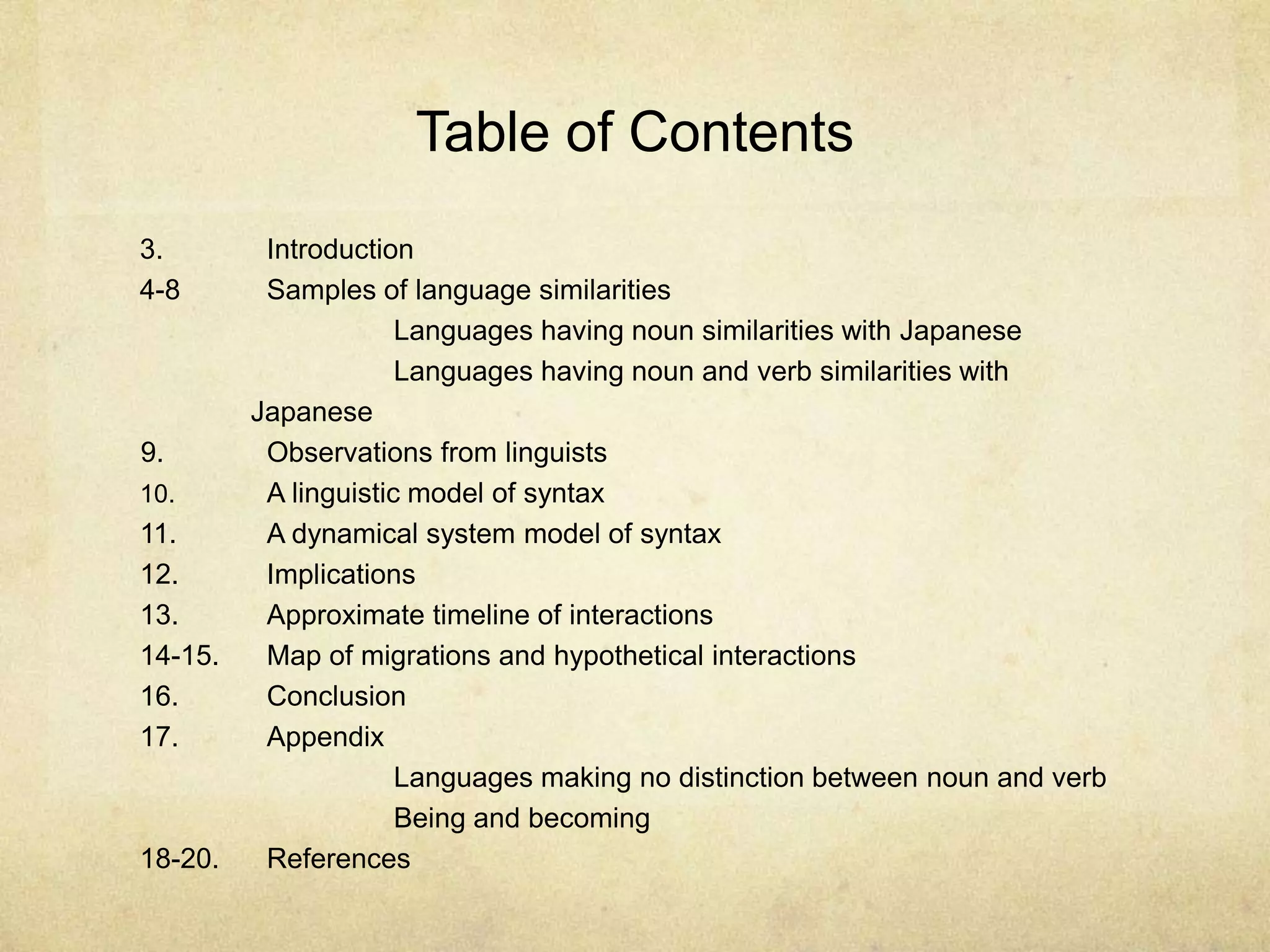 Table of Contents

3. Introduction
4-8 Samples of language similarities
Languages having noun similarities with Japanese
Languages having noun and verb similarities with Japanese
9. Observations from linguists
10. A linguistic model of syntax
11. A dynamical system model of syntax
12. Implications
13. Approximate timeline of interactions
14-15. Map of migrations and hypothetical interactions
16. Conclusion
17. Appendix
Languages making no distinction between noun and verb
Being and becoming
18-20. References